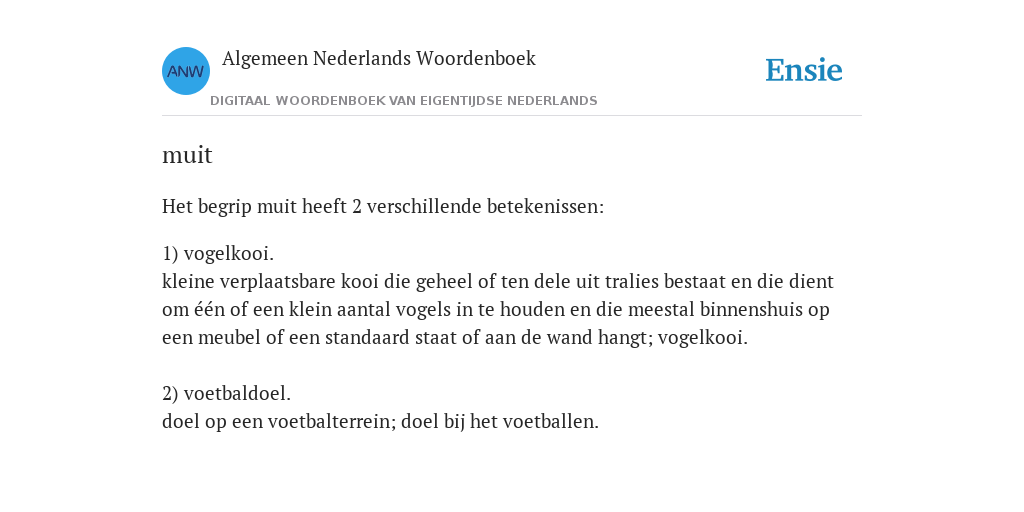 ANW
Algemeen Nederlands Woordenboek
DIGITAAL WOORDENBOEK VAN EIGENTIJDSE NEDERLANDS

Ensie

muit

Het begrip muit heeft 2 verschillende betekenissen:

1) vogelkooi.
kleine verplaatsbare kooi die geheel of ten dele uit tralies bestaat en die dient om één of een klein aantal vogels in te houden en die meestal binnenshuis op een meubel of een standaard staat of aan de wand hangt; vogelkooi.

2) voetbaldoel.
doel op een voetbalterrein; doel bij het voetballen.